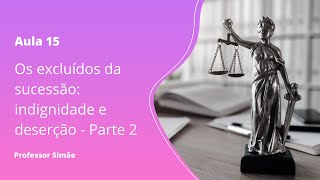 Aula 15

Os excluídos da sucessão: indignidade e deserção - Parte 2

Professor Simão